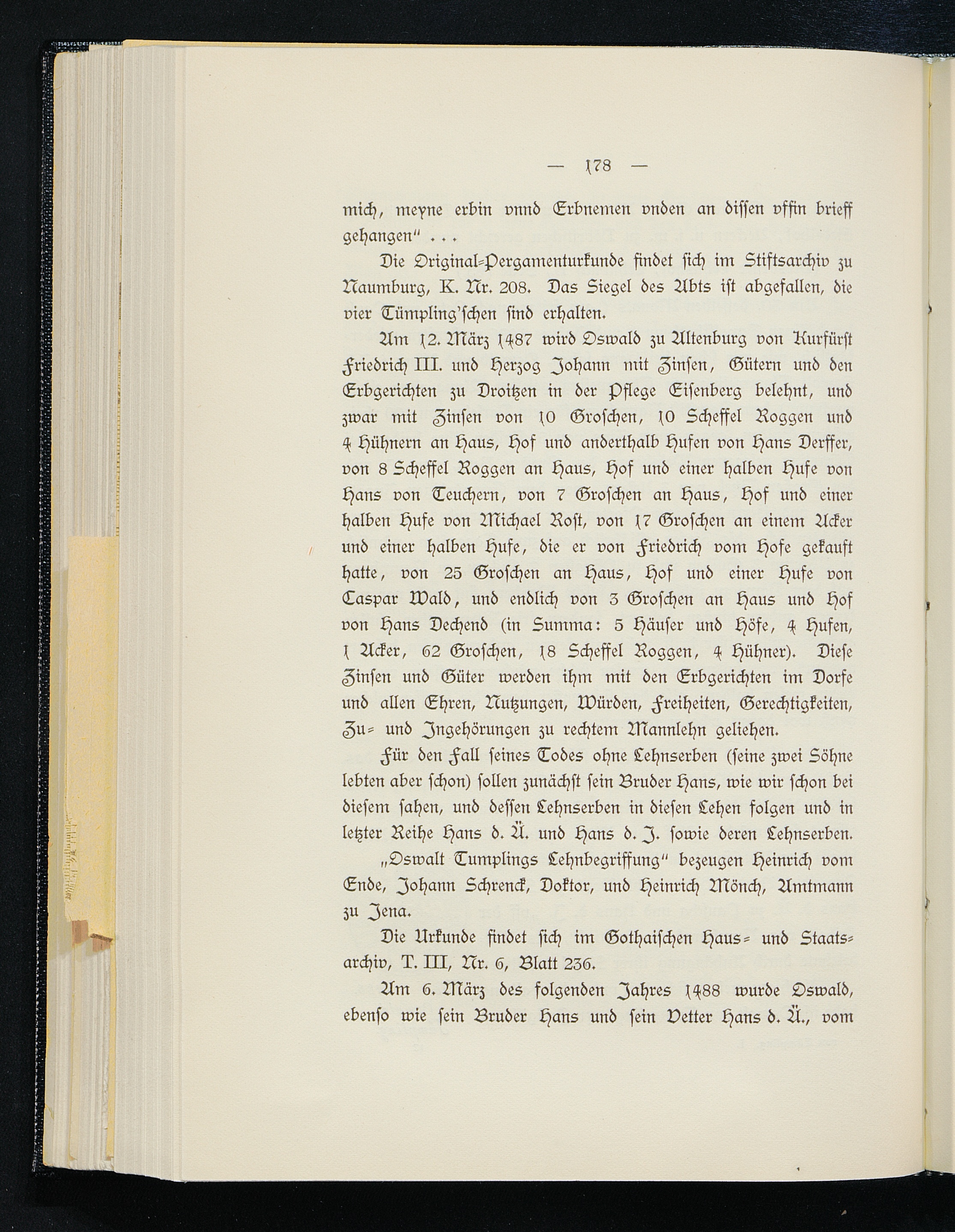 — 178 —

mich, meyne erbin vnnd Erbnemen vnden an dissen vffin brieff gehangen" . . .

Die Original-Pergamenturkunde findet sich im Stiftsarchiv zu Naumburg, K. Nr. 208. Das Siegel des Abts ist abgefallen, die vier Tümpling'schen sind erhalten.

Am 12. März 1487 wird Oswald zu Altenburg von Kurfürst Friedrich III. und Herzog Johann mit Zinsen, Gütern und den Erbgerichten zu Droitzen in der Pflege Eisenberg belehnt, und zwar mit Zinsen von 10 Groschen, 10 Scheffel Roggen und 4 Hühnern an Haus, Hof und anderthalb Hufen von Hans Derffer, von 8 Scheffel Roggen an Haus, Hof und einer halben Hufe von Hans von Teuchern, von 7 Groschen an Haus, Hof und einer halben Hufe von Michael Rost, von 17 Groschen an einem Acker und einer halben Hufe, die er von Friedrich vom Hofe gekauft hatte, von 25 Groschen an Haus, Hof und einer Hufe von Caspar Wald, und endlich von 3 Groschen an Haus und Hof von Hans Dechend (in Summa: 5 Häuser und Höfe, 4 Hufen, 1 Acker, 62 Groschen, 18 Scheffel Roggen, 4 Hühner). Diese Zinsen und Güter werden ihm mit den Erbgerichten im Dorfe und allen Ehren, Nutzungen, Würden, Freiheiten, Gerechtigkeiten, Zu- und Ingehörungen zu rechtem Mannlehn geliehen.

Für den Fall seines Todes ohne Lehnserben (seine zwei Söhne lebten aber schon) sollen zunächst sein Bruder Hans, wie wir schon bei diesem sahen, und dessen Lehnserben in diesen Lehen folgen und in letzter Reihe Hans d. Ä. und Hans d. J. sowie deren Lehnserben.

„Oswalt Tumplings Lehnbegriffung" bezeugen Heinrich vom Ende, Johann Schrenck, Doktor, und Heinrich Mönch, Amtmann zu Jena.

Die Urkunde findet sich im Gothaischen Haus- und Staatsarchiv, T. III, Nr. 6, Blatt 236.

Am 6. März des folgenden Jahres 1488 wurde Oswald, ebenso wie sein Bruder Hans und sein Vetter Hans d. Ä., vom